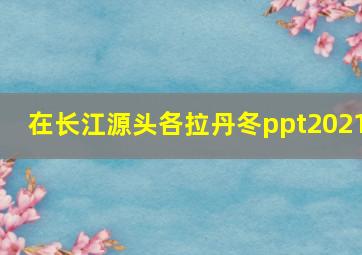 在长江源头各拉丹冬ppt2021